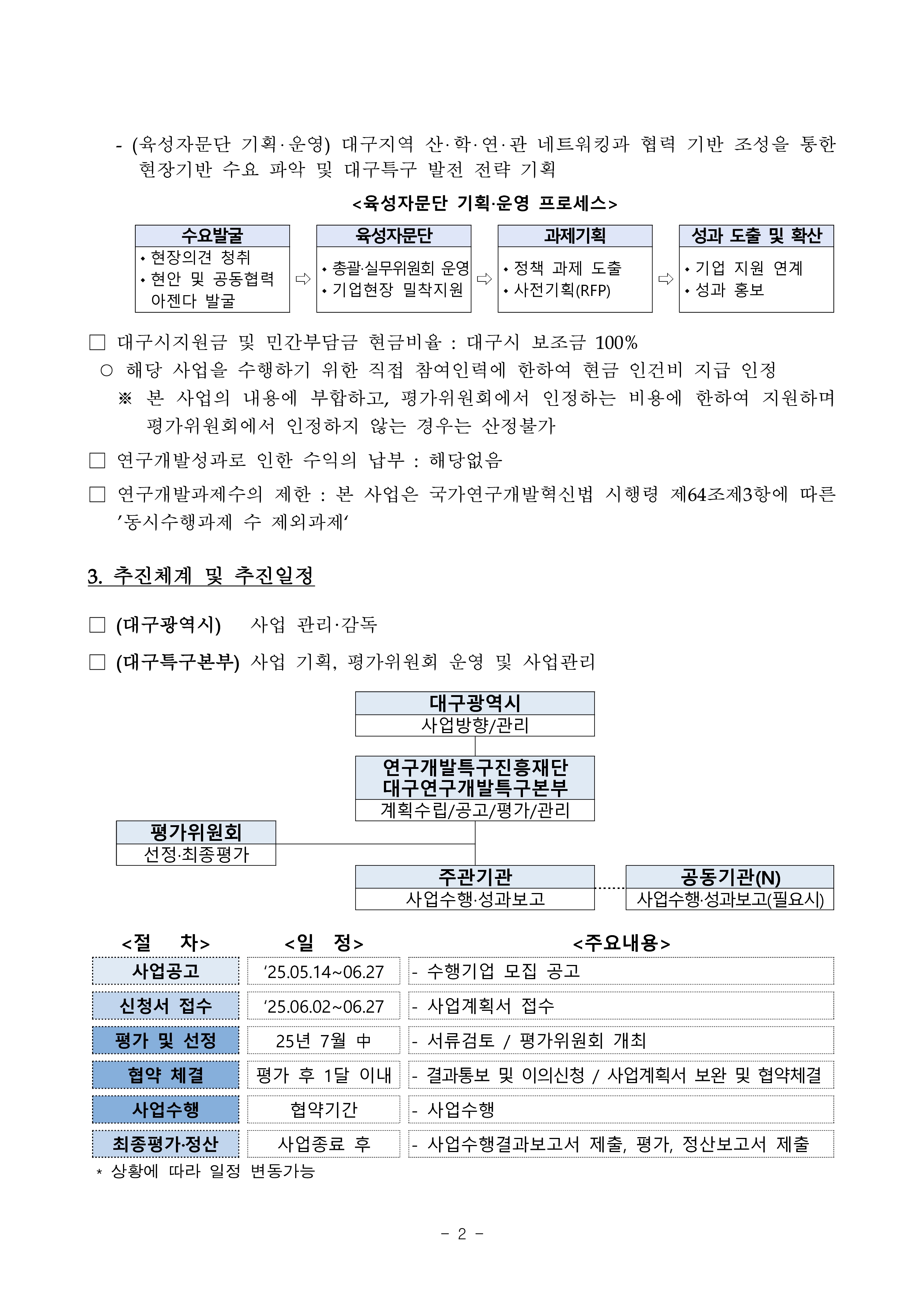 - (육성자문단 기획·운영) 대구지역 산·학·연·관 네트워킹과 협력 기반 조성을 통한 현장기반 수요 파악 및 대구특구 발전 전략 기획

<육성자문단 기획·운영 프로세스>

수요발굴
• 현장의견 청취
• 현안 및 공동협력 아젠다 발굴

⇨

육성자문단
• 총괄·실무위원회 운영
• 기업현장 밀착지원

⇨

과제기획
• 정책 과제 도출
• 사전기획(RFP)

⇨

성과 도출 및 확산
• 기업 지원 연계
• 성과 홍보

□ 대구시지원금 및 민간부담금 현금비율 : 대구시 보조금 100%
○ 해당 사업을 수행하기 위한 직접 참여인력에 한하여 현금 인건비 지급 인정
※ 본 사업의 내용에 부합하고, 평가위원회에서 인정하는 비용에 한하여 지원하며 평가위원회에서 인정하지 않는 경우는 산정불가

□ 연구개발성과로 인한 수익의 납부 : 해당없음

□ 연구개발과제수의 제한 : 본 사업은 국가연구개발혁신법 시행령 제64조제3항에 따른 '동시수행과제 수 제외과제'

3. 추진체계 및 추진일정

□ (대구광역시) 사업 관리·감독

□ (대구특구본부) 사업 기획, 평가위원회 운영 및 사업관리

대구광역시
사업방향/관리

연구개발특구진흥재단
대구연구개발특구본부
계획수립/공고/평가/관리

평가위원회
선정·최종평가

주관기관
사업수행·성과보고

공동기관(N)
사업수행·성과보고(필요시)

| <절 차> | <일 정> | <주요내용> |
|---|---|---|
| 사업공고 | '25.05.14~06.27 | - 수행기업 모집 공고 |
| 신청서 접수 | '25.06.02~06.27 | - 사업계획서 접수 |
| 평가 및 선정 | 25년 7월 中 | - 서류검토 / 평가위원회 개최 |
| 협약 체결 | 평가 후 1달 이내 | - 결과통보 및 이의신청 / 사업계획서 보완 및 협약체결 |
| 사업수행 | 협약기간 | - 사업수행 |
| 최종평가·정산 | 사업종료 후 | - 사업수행결과보고서 제출, 평가, 정산보고서 제출 |

* 상황에 따라 일정 변동가능

- 2 -